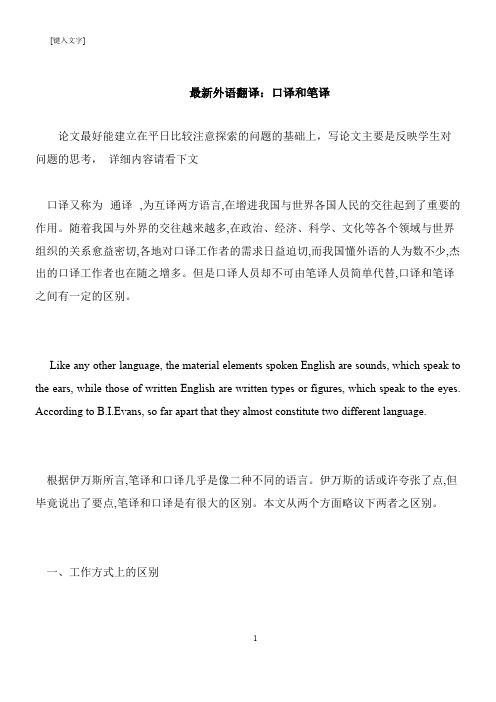 [键入文字]

最新外语翻译：口译和笔译

论文最好能建立在平日比较注意探索的问题的基础上，写论文主要是反映学生对问题的思考， 详细内容请看下文

口译又称为 通译 ,为互译两方语言,在增进我国与世界各国人民的交往起到了重要的作用。随着我国与外界的交往越来越多,在政治、经济、科学、文化等各个领域与世界组织的关系愈益密切,各地对口译工作者的需求日益迫切,而我国懂外语的人为数不少,杰出的口译工作者也在随之增多。但是口译人员却不可由笔译人员简单代替,口译和笔译之间有一定的区别。

Like any other language, the material elements spoken English are sounds, which speak to the ears, while those of written English are written types or figures, which speak to the eyes. According to B.I.Evans, so far apart that they almost constitute two different language.

根据伊万斯所言,笔译和口译几乎是像二种不同的语言。伊万斯的话或许夸张了点,但毕竟说出了要点,笔译和口译是有很大的区别。本文从两个方面略议下两者之区别。

一、工作方式上的区别

1